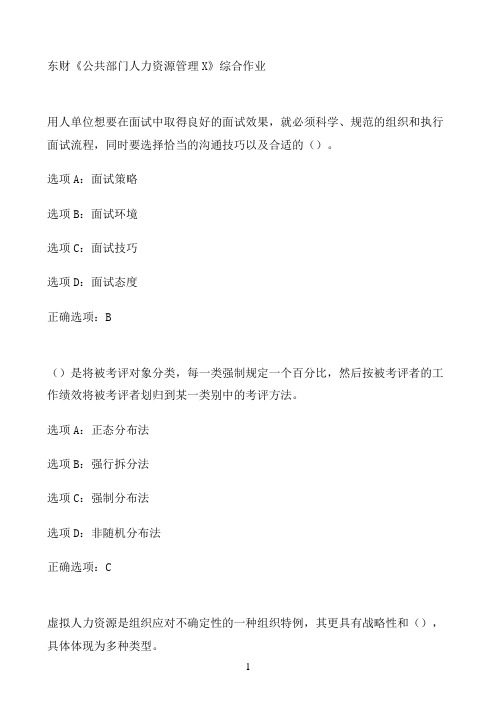 东财《公共部门人力资源管理X》综合作业

用人单位想要在面试中取得良好的面试效果，就必须科学、规范的组织和执行面试流程，同时要选择恰当的沟通技巧以及合适的（）。

选项A：面试策略

选项B：面试环境

选项C：面试技巧

选项D：面试态度

正确选项：B

（）是将被考评对象分类，每一类强制规定一个百分比，然后按被考评者的工作绩效将被考评者划归到某一类别中的考评方法。

选项A：正态分布法

选项B：强行拆分法

选项C：强制分布法

选项D：非随机分布法

正确选项：C

虚拟人力资源是组织应对不确定性的一种组织特例，其更具有战略性和（），具体体现为多种类型。

1